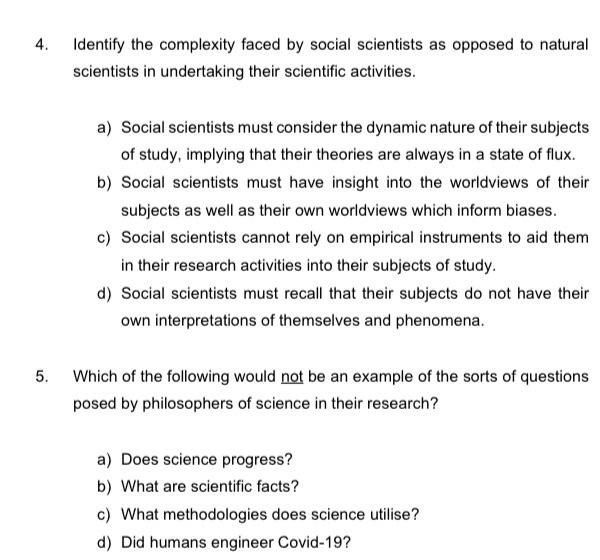 4. Identify the complexity faced by social scientists as opposed to natural scientists in undertaking their scientific activities.

a) Social scientists must consider the dynamic nature of their subjects of study, implying that their theories are always in a state of flux.
b) Social scientists must have insight into the worldviews of their subjects as well as their own worldviews which inform biases.
c) Social scientists cannot rely on empirical instruments to aid them in their research activities into their subjects of study.
d) Social scientists must recall that their subjects do not have their own interpretations of themselves and phenomena.

5. Which of the following would not be an example of the sorts of questions posed by philosophers of science in their research?

a) Does science progress?
b) What are scientific facts?
c) What methodologies does science utilise?
d) Did humans engineer Covid-19?